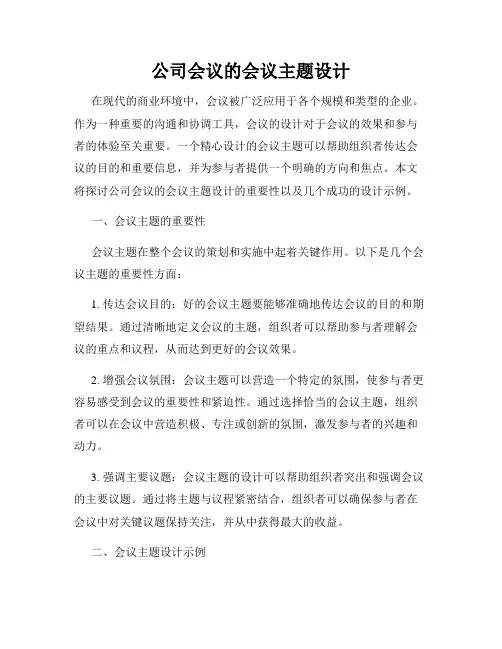 公司会议的会议主题设计

在现代的商业环境中，会议被广泛应用于各个规模和类型的企业。作为一种重要的沟通和协调工具，会议的设计对于会议的效果和参与者的体验至关重要。一个精心设计的会议主题可以帮助组织者传达会议的目的和重要信息，并为参与者提供一个明确的方向和焦点。本文将探讨公司会议的会议主题设计的重要性以及几个成功的设计示例。

一、会议主题的重要性

会议主题在整个会议的策划和实施中起着关键作用。以下是几个会议主题的重要性方面：

1. 传达会议目的：好的会议主题要能够准确地传达会议的目的和期望结果。通过清晰地定义会议的主题，组织者可以帮助参与者理解会议的重点和议程，从而达到更好的会议效果。

2. 增强会议氛围：会议主题可以营造一个特定的氛围，使参与者更容易感受到会议的重要性和紧迫性。通过选择恰当的会议主题，组织者可以在会议中营造积极、专注或创新的氛围，激发参与者的兴趣和动力。

3. 强调主要议题：会议主题的设计可以帮助组织者突出和强调会议的主要议题。通过将主题与议程紧密结合，组织者可以确保参与者在会议中对关键议题保持关注，并从中获得最大的收益。

二、会议主题设计示例